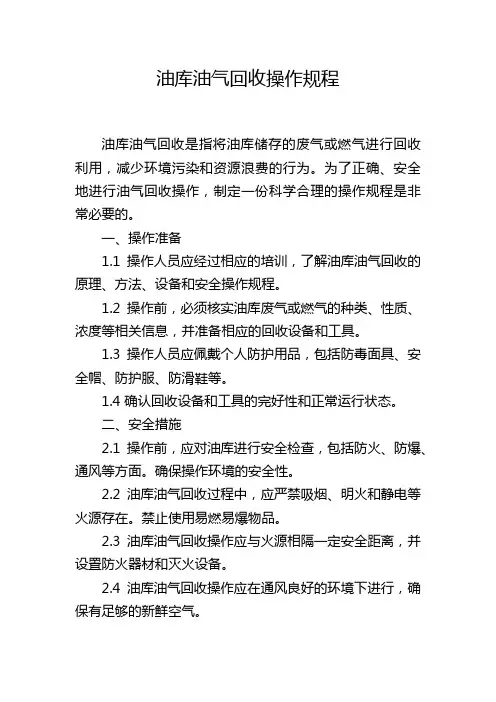 油库油气回收操作规程

油库油气回收是指将油库储存的废气或燃气进行回收利用，减少环境污染和资源浪费的行为。为了正确、安全地进行油气回收操作，制定一份科学合理的操作规程是非常必要的。

一、操作准备

1.1 操作人员应经过相应的培训，了解油库油气回收的原理、方法、设备和安全操作规程。

1.2 操作前，必须核实油库废气或燃气的种类、性质、浓度等相关信息，并准备相应的回收设备和工具。

1.3 操作人员应佩戴个人防护用品，包括防毒面具、安全帽、防护服、防滑鞋等。

1.4 确认回收设备和工具的完好性和正常运行状态。

二、安全措施

2.1 操作前，应对油库进行安全检查，包括防火、防爆、通风等方面。确保操作环境的安全性。

2.2 油库油气回收过程中，应严禁吸烟、明火和静电等火源存在。禁止使用易燃易爆物品。

2.3 油库油气回收操作应与火源相隔一定安全距离，并设置防火器材和灭火设备。

2.4 油库油气回收操作应在通风良好的环境下进行，确保有足够的新鲜空气。